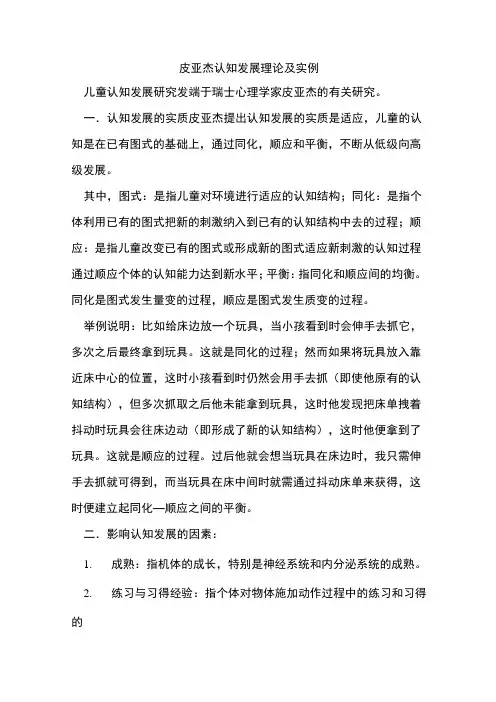 皮亚杰认知发展理论及实例

儿童认知发展研究发端于瑞士心理学家皮亚杰的有关研究。

一．认知发展的实质皮亚杰提出认知发展的实质是适应，儿童的认知是在已有图式的基础上，通过同化，顺应和平衡，不断从低级向高级发展。

其中，图式：是指儿童对环境进行适应的认知结构；同化：是指个体利用已有的图式把新的刺激纳入到已有的认知结构中去的过程；顺应：是指儿童改变已有的图式或形成新的图式适应新刺激的认知过程通过顺应个体的认知能力达到新水平；平衡：指同化和顺应间的均衡。同化是图式发生量变的过程，顺应是图式发生质变的过程。

举例说明：比如给床边放一个玩具，当小孩看到时会伸手去抓它，多次之后最终拿到玩具。这就是同化的过程；然而如果将玩具放入靠近床中心的位置，这时小孩看到时仍然会用手去抓（即使他原有的认知结构），但多次抓取之后他未能拿到玩具，这时他发现把床单拽着抖动时玩具会往床边动（即形成了新的认知结构），这时他便拿到了玩具。这就是顺应的过程。过后他就会想当玩具在床边时，我只需伸手去抓就可得到，而当玩具在床中间时就需通过抖动床单来获得，这时便建立起同化—顺应之间的平衡。

二．影响认知发展的因素：

1. 成熟：指机体的成长，特别是神经系统和内分泌系统的成熟。

2. 练习与习得经验：指个体对物体施加动作过程中的练习和习得的